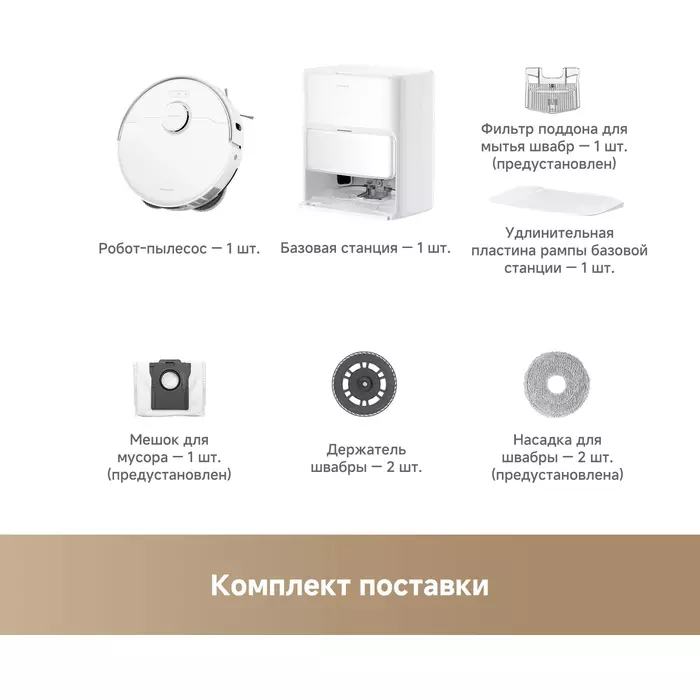 Робот-пылесос — 1 шт.

Базовая станция — 1 шт.

Фильтр поддона для мытья швабр — 1 шт. (предустановлен)

Удлинительная пластина рампы базовой станции — 1 шт.

Мешок для мусора — 1 шт. (предустановлен)

Держатель швабры — 2 шт.

Насадка для швабры — 2 шт. (предустановлена)

Комплект поставки